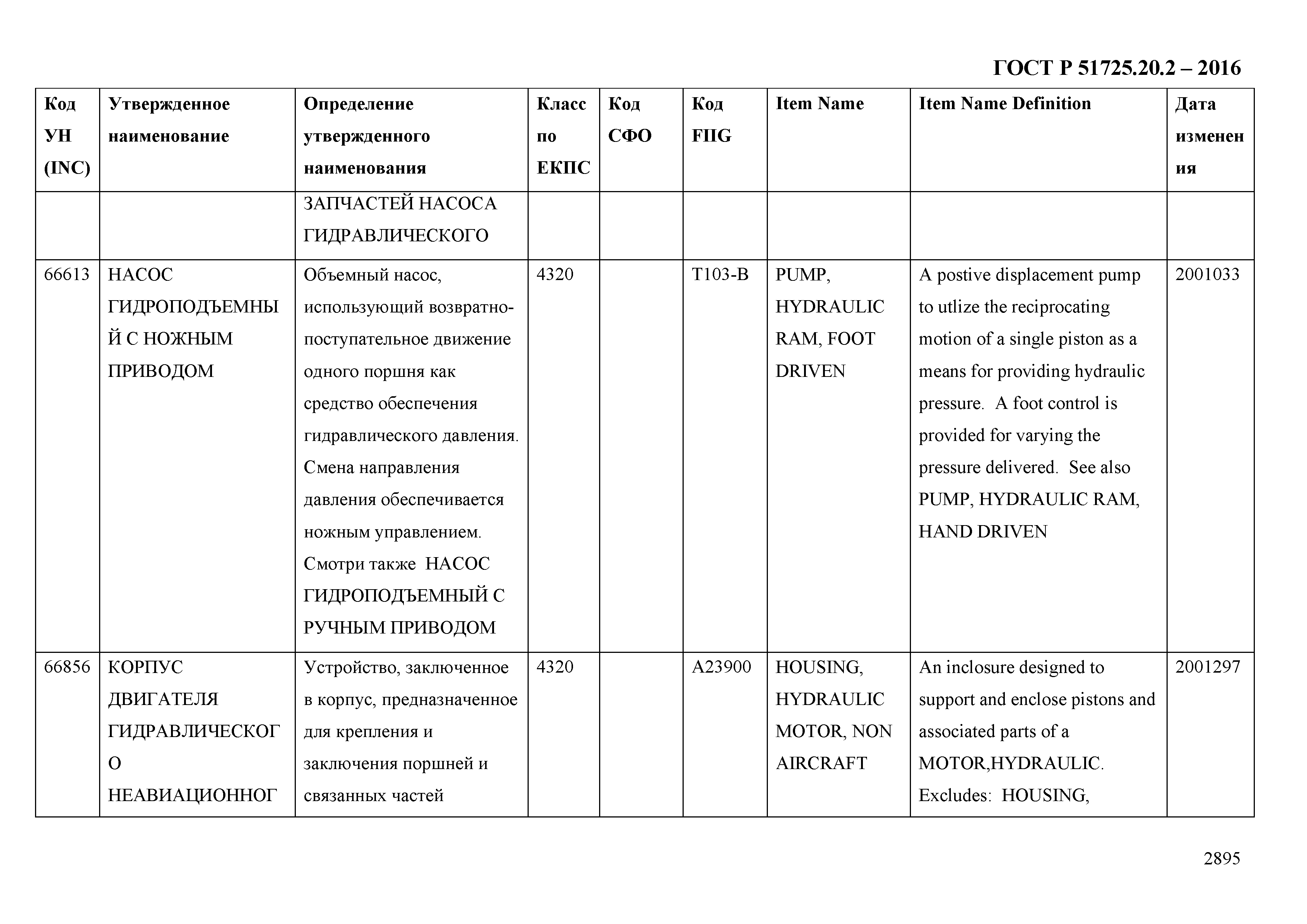 ГОСТ Р 51725.20.2 – 2016

| Код УН (INC) | Утвержденное наименование | Определение утвержденного наименования | Класс по ЕКПС | Код СФО | Код FIIG | Item Name | Item Name Definition | Дата изменения |
|---|---|---|---|---|---|---|---|---|
| | | ЗАПЧАСТЕЙ НАСОСА ГИДРАВЛИЧЕСКОГО | | | | | | |
| 66613 | НАСОС ГИДРОПОДЪЕМНЫЙ С НОЖНЫМ ПРИВОДОМ | Объемный насос, использующий возвратно-поступательное движение одного поршня как средство обеспечения гидравлического давления. Смена направления давления обеспечивается ножным управлением. Смотри также НАСОС ГИДРОПОДЪЕМНЫЙ С РУЧНЫМ ПРИВОДОМ | 4320 | | T103-B | PUMP, HYDRAULIC RAM, FOOT DRIVEN | A postive displacement pump to utlize the reciprocating motion of a single piston as a means for providing hydraulic pressure. A foot control is provided for varying the pressure delivered. See also PUMP, HYDRAULIC RAM, HAND DRIVEN | 2001033 |
| 66856 | КОРПУС ДВИГАТЕЛЯ ГИДРАВЛИЧЕСКОГО НЕАВИАЦИОННОГ | Устройство, заключенное в корпус, предназначенное для крепления и заключения поршней и связанных частей | 4320 | | A23900 | HOUSING, HYDRAULIC MOTOR, NON AIRCRAFT | An inclosure designed to support and enclose pistons and associated parts of a MOTOR,HYDRAULIC. Excludes: HOUSING, | 2001297 |

2895